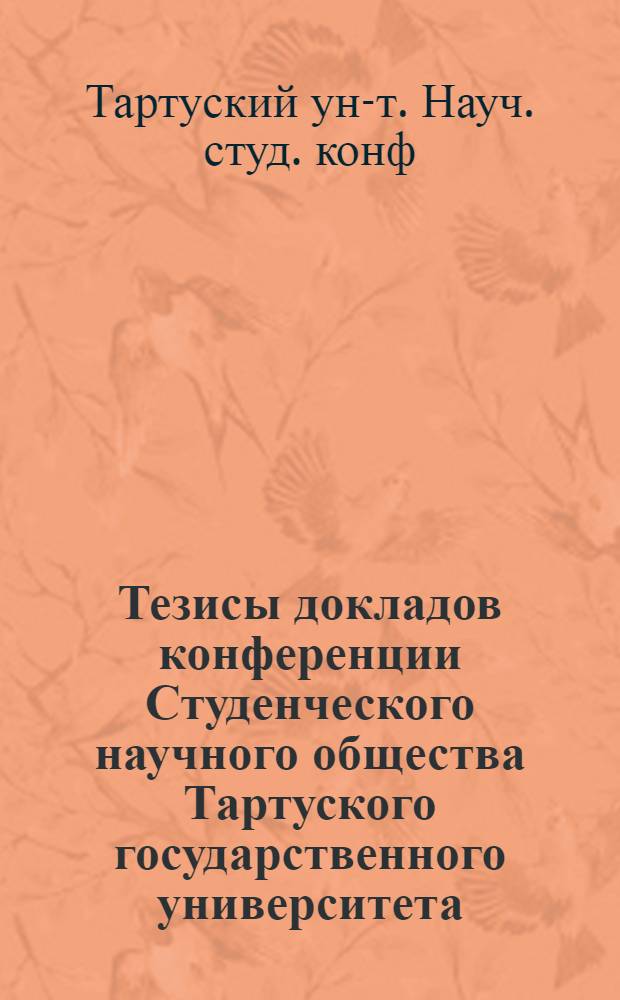 Тартуский ун-т. Науч. студ. конф

Тезисы докладов конференции Студенческого научного общества Тартуского государственного университета